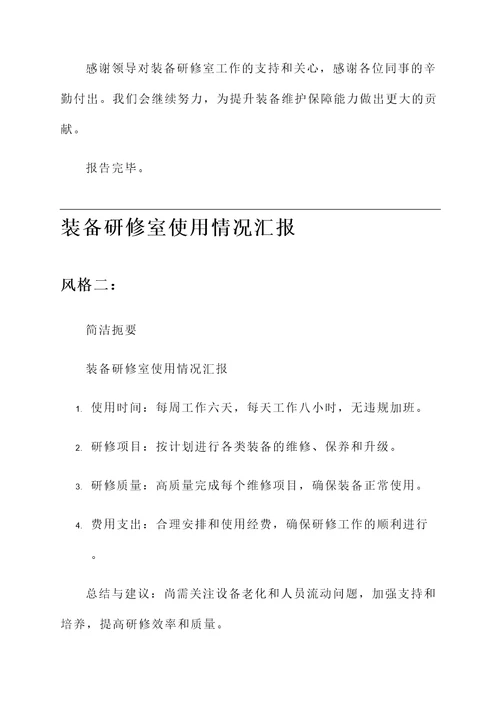 感谢领导对装备研修室工作的支持和关心，感谢各位同事的辛勤付出。我们会继续努力，为提升装备维护保障能力做出更大的贡献。

报告完毕。

装备研修室使用情况汇报

风格二：

简洁扼要

装备研修室使用情况汇报

1. 使用时间：每周工作六天，每天工作八小时，无违规加班。

2. 研修项目：按计划进行各类装备的维修、保养和升级。

3. 研修质量：高质量完成每个维修项目，确保装备正常使用。

4. 费用支出：合理安排和使用经费，确保研修工作的顺利进行。

总结与建议：尚需关注设备老化和人员流动问题，加强支持和培养，提高研修效率和质量。